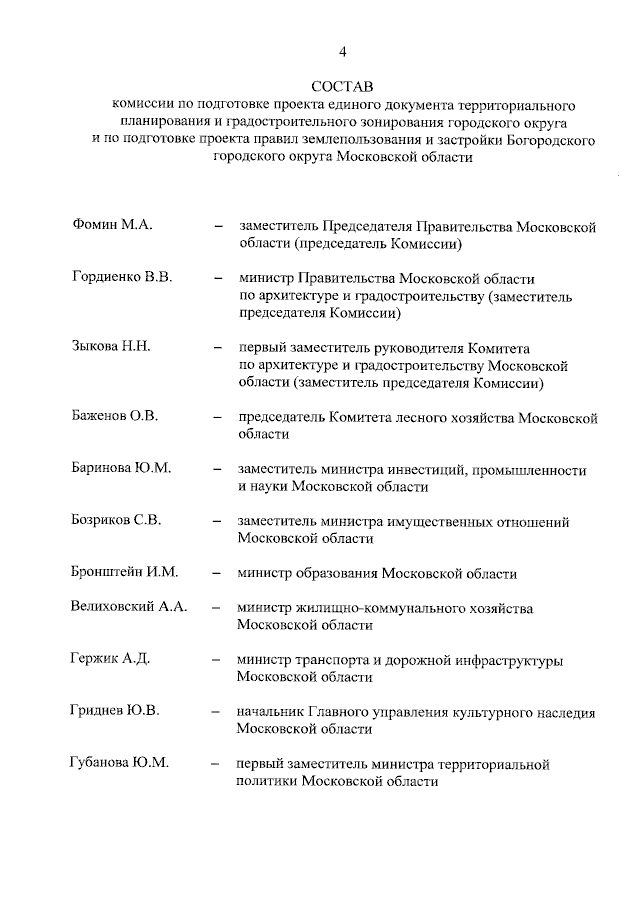 4

СОСТАВ
комиссии по подготовке проекта единого документа территориального планирования и градостроительного зонирования городского округа и по подготовке проекта правил землепользования и застройки Богородского городского округа Московской области

Фомин М.А. – заместитель Председателя Правительства Московской области (председатель Комиссии)

Гордиенко В.В. – министр Правительства Московской области по архитектуре и градостроительству (заместитель председателя Комиссии)

Зыкова Н.Н. – первый заместитель руководителя Комитета по архитектуре и градостроительству Московской области (заместитель председателя Комиссии)

Баженов О.В. – председатель Комитета лесного хозяйства Московской области

Баринова Ю.М. – заместитель министра инвестиций, промышленности и науки Московской области

Бозриков С.В. – заместитель министра имущественных отношений Московской области

Бронштейн И.М. – министр образования Московской области

Велиховский А.А. – министр жилищно-коммунального хозяйства Московской области

Гержик А.Д. – министр транспорта и дорожной инфраструктуры Московской области

Гриднев Ю.В. – начальник Главного управления культурного наследия Московской области

Губанова Ю.М. – первый заместитель министра территориальной политики Московской области